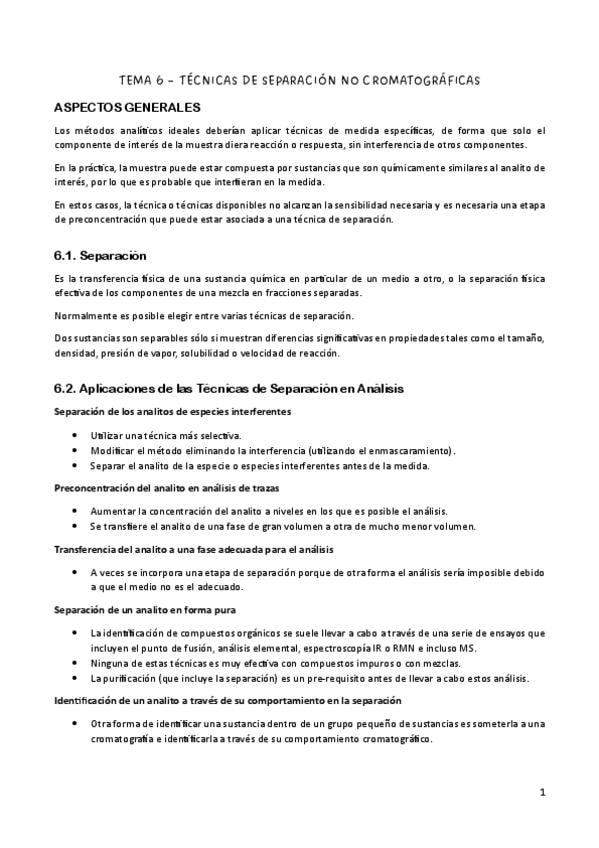 TEMA 6 – TÉCNICAS DE SEPARACIÓN NO CROMATOGRÁFICAS

ASPECTOS GENERALES

Los métodos analíticos ideales deberían aplicar técnicas de medida específicas, de forma que solo el componente de interés de la muestra diera reacción o respuesta, sin interferencia de otros componentes.

En la práctica, la muestra puede estar compuesta por sustancias que son químicamente similares al analito de interés, por lo que es probable que interfieran en la medida.

En estos casos, la técnica o técnicas disponibles no alcanzan la sensibilidad necesaria y es necesaria una etapa de preconcentración que puede estar asociada a una técnica de separación.

6.1. Separación

Es la transferencia física de una sustancia química en particular de un medio a otro, o la separación física efectiva de los componentes de una mezcla en fracciones separadas.

Normalmente es posible elegir entre varias técnicas de separación.

Dos sustancias son separables sólo si muestran diferencias significativas en propiedades tales como el tamaño, densidad, presión de vapor, solubilidad o velocidad de reacción.

6.2. Aplicaciones de las Técnicas de Separación en Análisis

Separación de los analitos de especies interferentes

• Utilizar una técnica más selectiva.
• Modificar el método eliminando la interferencia (utilizando el enmascaramiento).
• Separar el analito de la especie o especies interferentes antes de la medida.

Preconcentración del analito en análisis de trazas

• Aumentar la concentración del analito a niveles en los que es posible el análisis.
• Se transfiere el analito de una fase de gran volumen a otra de mucho menor volumen.

Transferencia del analito a una fase adecuada para el análisis

• A veces se incorpora una etapa de separación porque de otra forma el análisis sería imposible debido a que el medio no es el adecuado.

Separación de un analito en forma pura

• La identificación de compuestos orgánicos se suele llevar a cabo a través de una serie de ensayos que incluyen el punto de fusión, análisis elemental, espectroscopía IR o RMN e incluso MS.
• Ninguna de estas técnicas es muy efectiva con compuestos impuros o con mezclas.
• La purificación (que incluye la separación) es un pre-requisito antes de llevar a cabo estos análisis.

Identificación de un analito a través de su comportamiento en la separación

• Otra forma de identificar una sustancia dentro de un grupo pequeño de sustancias es someterla a una cromatografía e identificarla a través de su comportamiento cromatográfico.

1